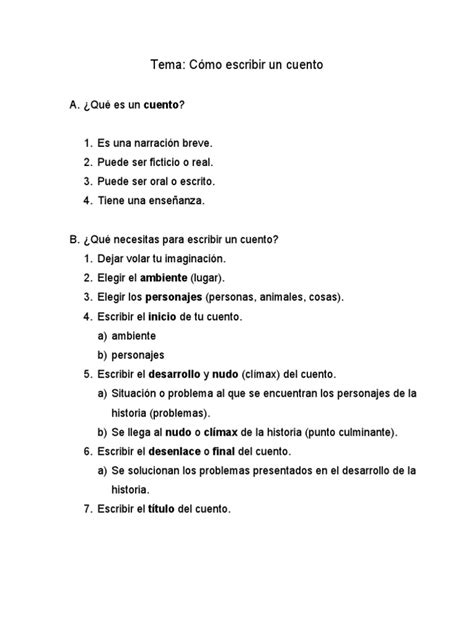 Tema: Cómo escribir un cuento

A. ¿Qué es un cuento?

1. Es una narración breve.
2. Puede ser ficticio o real.
3. Puede ser oral o escrito.
4. Tiene una enseñanza.

B. ¿Qué necesitas para escribir un cuento?
1. Dejar volar tu imaginación.
2. Elegir el ambiente (lugar).
3. Elegir los personajes (personas, animales, cosas).
4. Escribir el inicio de tu cuento.
a) ambiente
b) personajes
5. Escribir el desarrollo y nudo (clímax) del cuento.
a) Situación o problema al que se encuentran los personajes de la historia (problemas).
b) Se llega al nudo o clímax de la historia (punto culminante).
6. Escribir el desenlace o final del cuento.
a) Se solucionan los problemas presentados en el desarrollo de la historia.
7. Escribir el título del cuento.